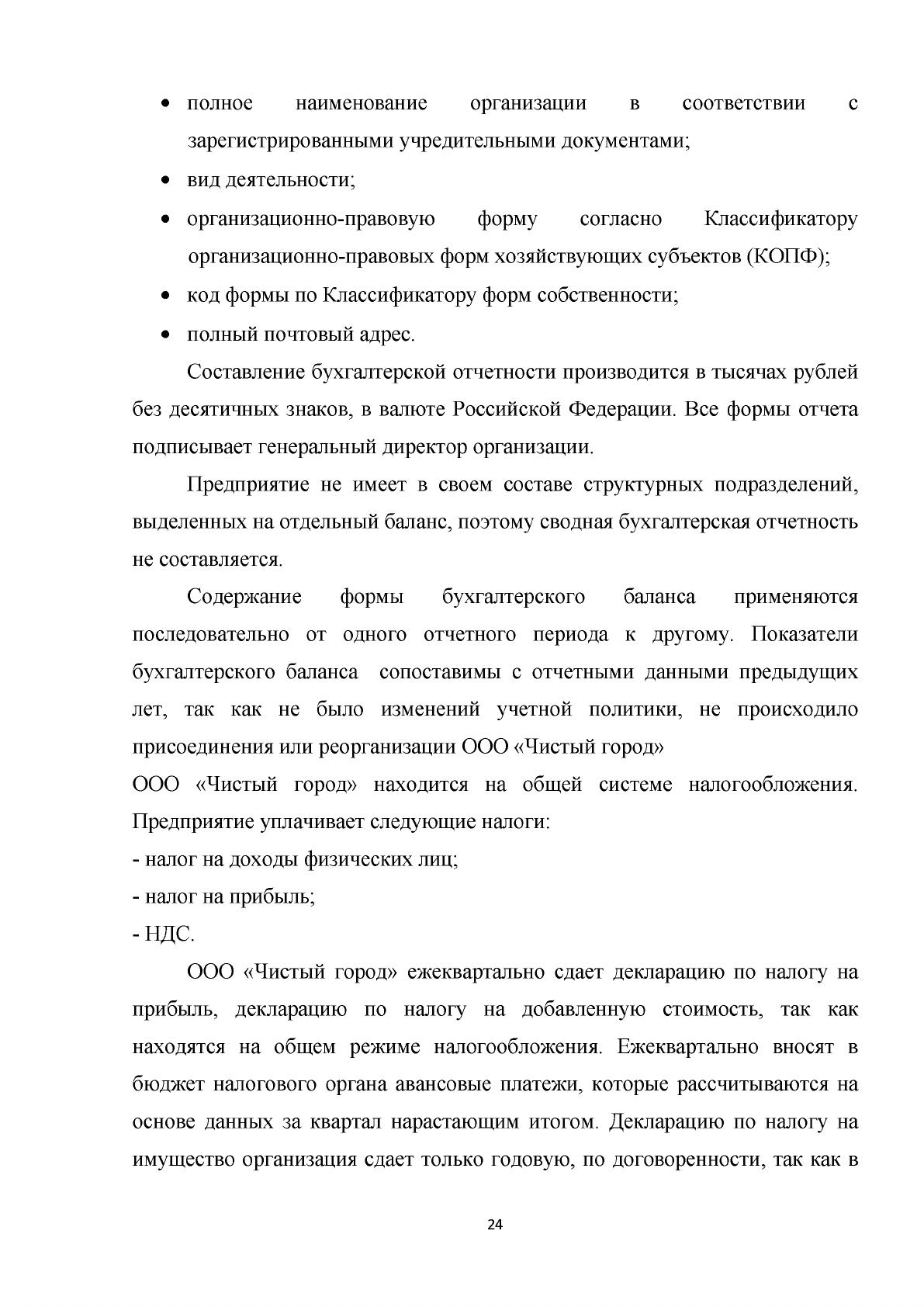 • полное наименование организации в соответствии с зарегистрированными учредительными документами;

• вид деятельности;

• организационно-правовую форму согласно Классификатору организационно-правовых форм хозяйствующих субъектов (КОПФ);

• код формы по Классификатору форм собственности;

• полный почтовый адрес.

Составление бухгалтерской отчетности производится в тысячах рублей без десятичных знаков, в валюте Российской Федерации. Все формы отчета подписывает генеральный директор организации.

Предприятие не имеет в своем составе структурных подразделений, выделенных на отдельный баланс, поэтому сводная бухгалтерская отчетность не составляется.

Содержание формы бухгалтерского баланса применяются последовательно от одного отчетного периода к другому. Показатели бухгалтерского баланса сопоставимы с отчетными данными предыдущих лет, так как не было изменений учетной политики, не происходило присоединения или реорганизации ООО «Чистый город»

ООО «Чистый город» находится на общей системе налогообложения. Предприятие уплачивает следующие налоги:

- налог на доходы физических лиц;

- налог на прибыль;

- НДС.

ООО «Чистый город» ежеквартально сдает декларацию по налогу на прибыль, декларацию по налогу на добавленную стоимость, так как находятся на общем режиме налогообложения. Ежеквартально вносят в бюджет налогового органа авансовые платежи, которые рассчитываются на основе данных за квартал нарастающим итогом. Декларацию по налогу на имущество организация сдает только годовую, по договоренности, так как в

24